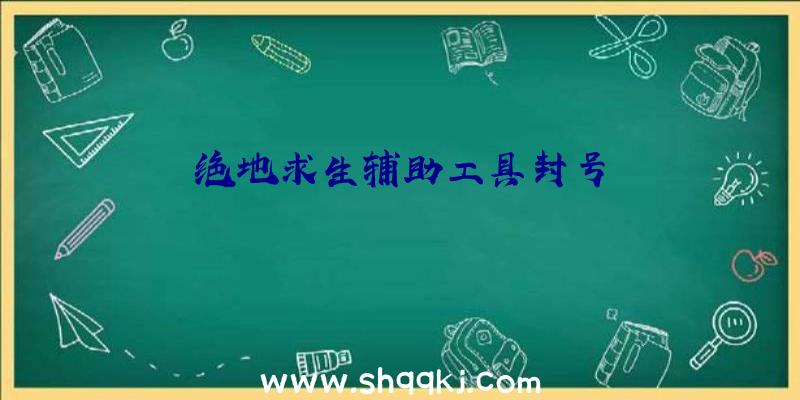 绝地求生辅助工具封号

www.shqqkj.com